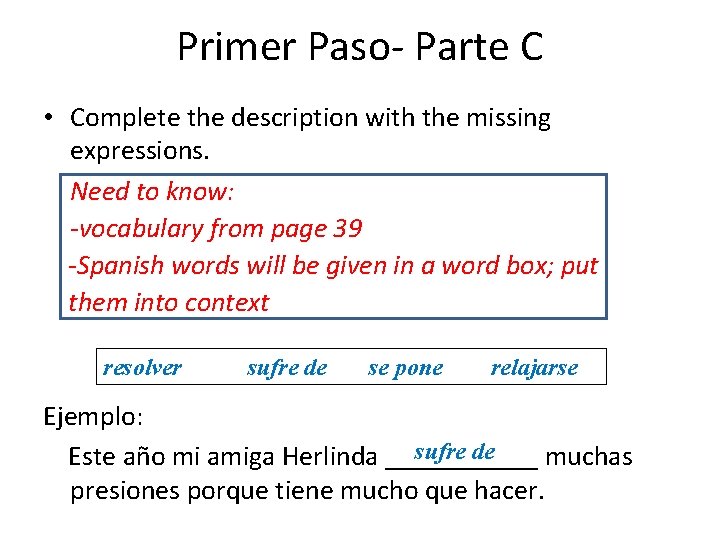 Primer Paso- Parte C

• Complete the description with the missing expressions.

Need to know:
-vocabulary from page 39
-Spanish words will be given in a word box; put them into context

resolver sufre de se pone relajarse

Ejemplo:

Este año mi amiga Herlinda sufre de muchas presiones porque tiene mucho que hacer.